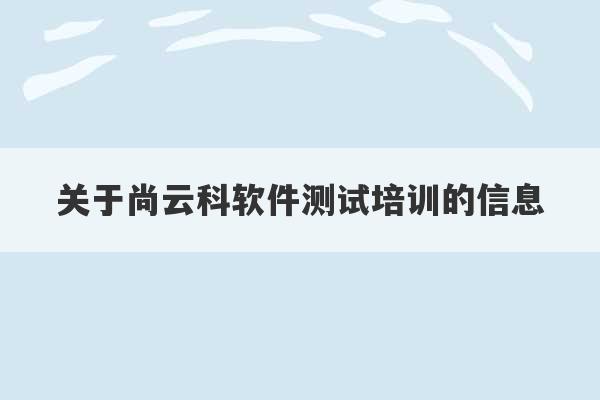 关于尚云科软件测试培训的信息